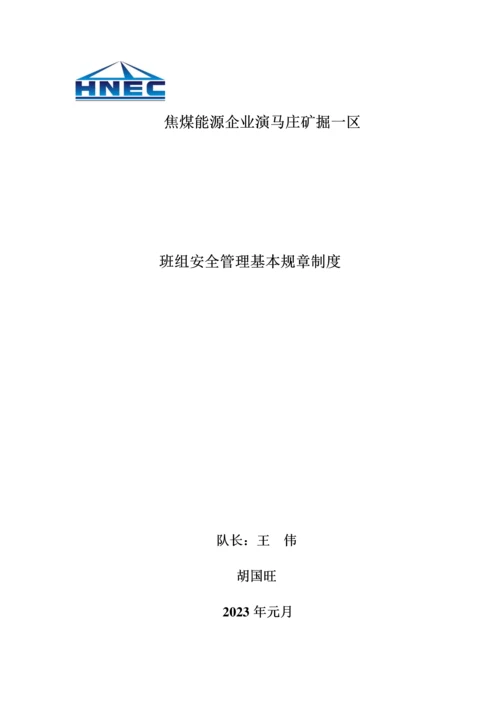 HNEC

焦煤能源企业演马庄矿掘一区

班组安全管理基本规章制度

队长：王 伟

胡国旺

2023年元月